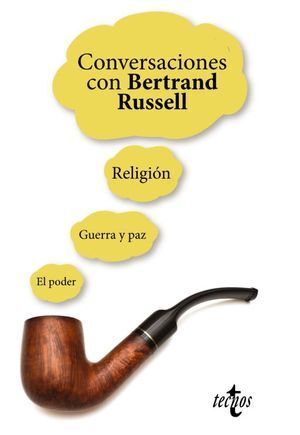 Conversaciones con Bertrand Russell

Religión

Guerra y paz

El poder

tecnos